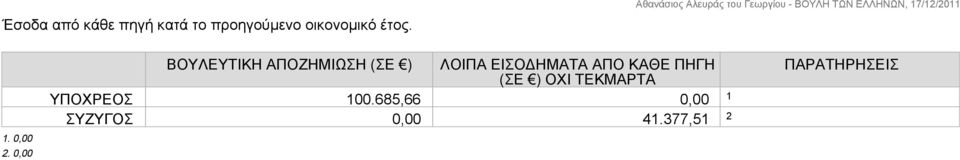 Αθανάσιος Αλευράς του Γεωργίου - ΒΟΥΛΗ ΤΩΝ ΕΛΛΗΝΩΝ, 17/12/2011

Έσοδα από κάθε πηγή κατά το προηγούμενο οικονομικό έτος.

| | ΒΟΥΛΕΥΤΙΚΗ ΑΠΟΖΗΜΙΩΣΗ (ΣΕ €) | ΛΟΙΠΑ ΕΙΣΟΔΗΜΑΤΑ ΑΠΟ ΚΑΘΕ ΠΗΓΗ (ΣΕ €) ΟΧΙ ΤΕΚΜΑΡΤΑ | ΠΑΡΑΤΗΡΗΣΕΙΣ |
|---|---|---|---|
| ΥΠΟΧΡΕΟΣ | 100.685,66 | 0,00 | 1 |
| ΣΥΖΥΓΟΣ | 0,00 | 41.377,51 | 2 |

1. 0,00
2. 0,00